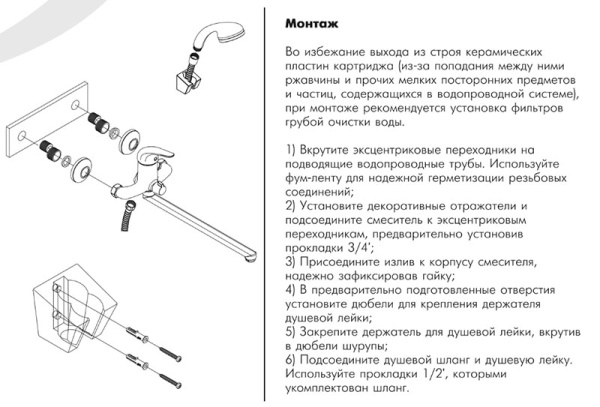 Монтаж

Во избежание выхода из строя керамических пластин картриджа (из-за попадания между ними ржавчины и прочих мелких посторонних предметов и частиц, содержащихся в водопроводной системе), при монтаже рекомендуется установка фильтров грубой очистки воды.

1) Вкрутите эксцентриковые переходники на подводящие водопроводные трубы. Используйте фум-ленту для надежной герметизации резьбовых соединений;
2) Установите декоративные отражатели и подсоедините смеситель к эксцентриковым переходникам, предварительно установив прокладки 3/4';
3) Присоедините излив к корпусу смесителя, надежно зафиксировав гайку;
4) В предварительно подготовленные отверстия установите дюбели для крепления держателя душевой лейки;
5) Закрепите держатель для душевой лейки, вкрутив в дюбели шурупы;
6) Подсоедините душевой шланг и душевую лейку. Используйте прокладки 1/2', которыми укомплектован шланг.